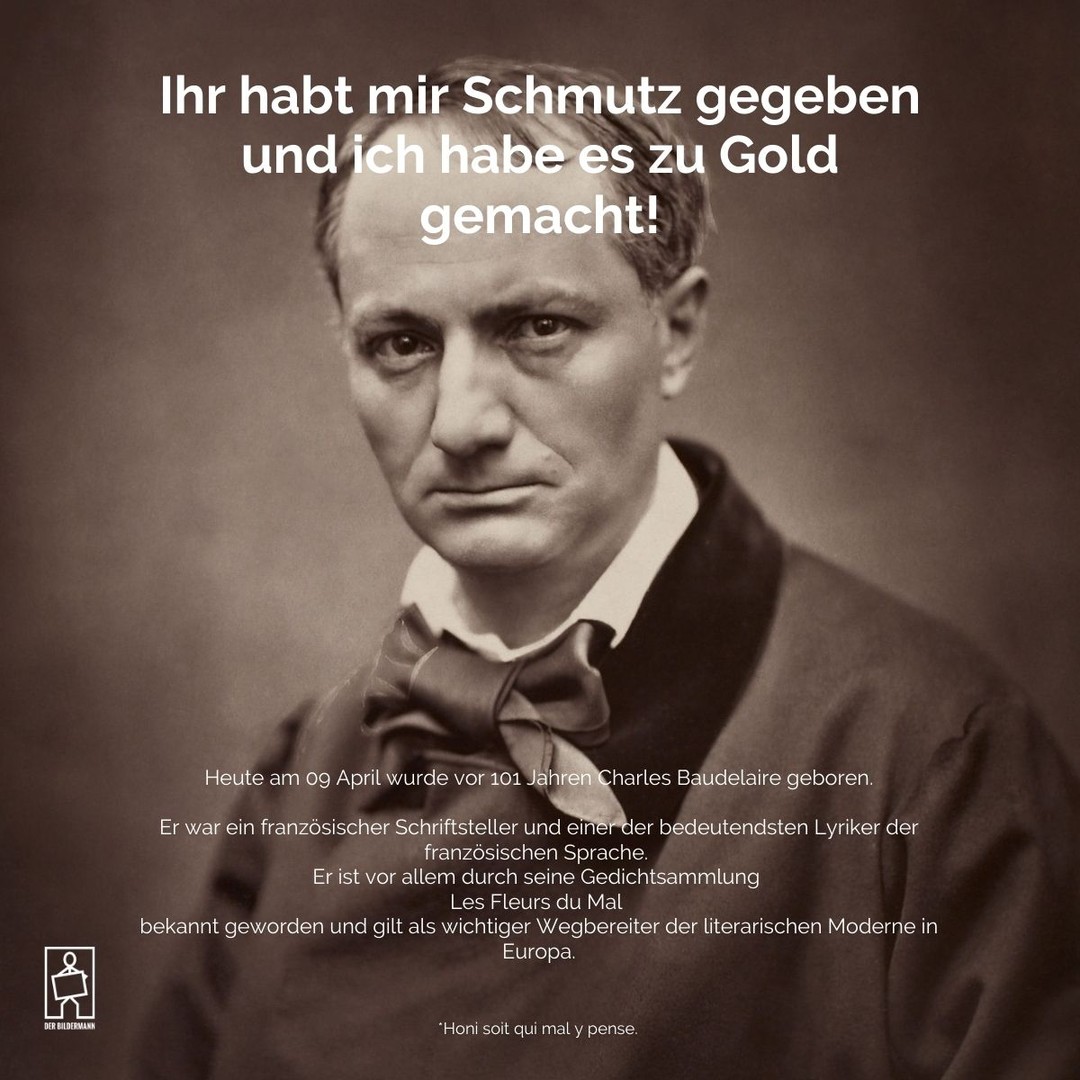 Ihr habt mir Schmutz gegeben und ich habe es zu Gold gemacht!

Heute am 09 April wurde vor 101 Jahren Charles Baudelaire geboren.

Er war ein französischer Schriftsteller und einer der bedeutendsten Lyriker der französischen Sprache.
Er ist vor allem durch seine Gedichtsammlung
Les Fleurs du Mal
bekannt geworden und gilt als wichtiger Wegbereiter der literarischen Moderne in Europa.

DER BILDERMANN

*Honi soit qui mal y pense.